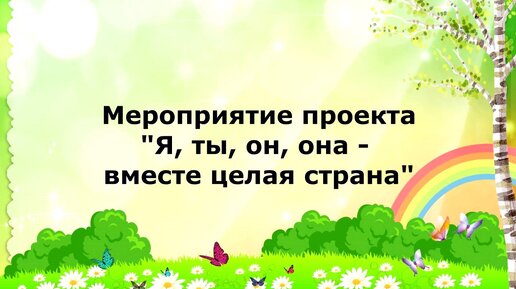 Мероприятие проекта
"Я, ты, он, она -
вместе целая страна"